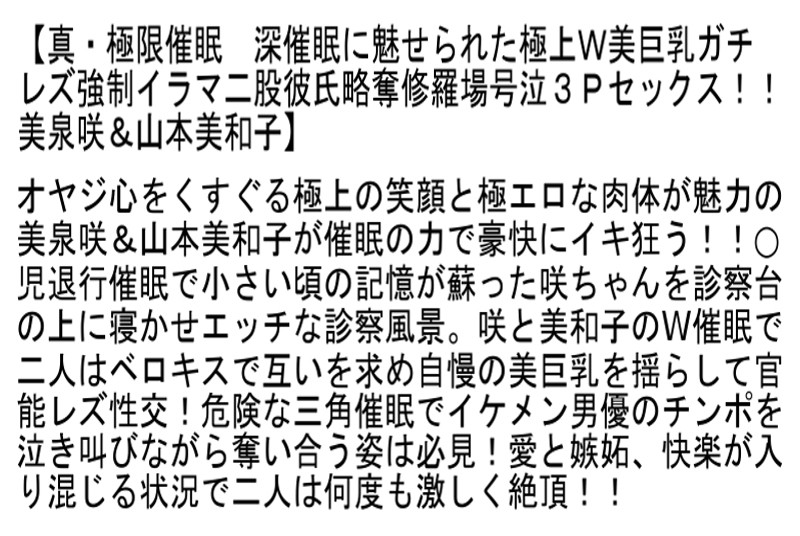 【真・極限催眠　深催眠に魅せられた極上W美巨乳ガチレズ強制イラマ二股彼氏略奪修羅場号泣３Ｐセックス！！美泉咲＆山本美和子】

オヤジ心をくすぐる極上の笑顔と極エロな肉体が魅力の美泉咲＆山本美和子が催眠の力で豪快にイキ狂う！！○児退行催眠で小さい頃の記憶が蘇った咲ちゃんを診察台の上に寝かせエッチな診察風景。咲と美和子のW催眠で二人はベロキスで互いを求め自慢の美巨乳を揺らして官能レズ性交！危険な三角催眠でイケメン男優のチンポを泣き叫びながら奪い合う姿は必見！愛と嫉妬、快楽が入り混じる状況で二人は何度も激しく絶頂！！